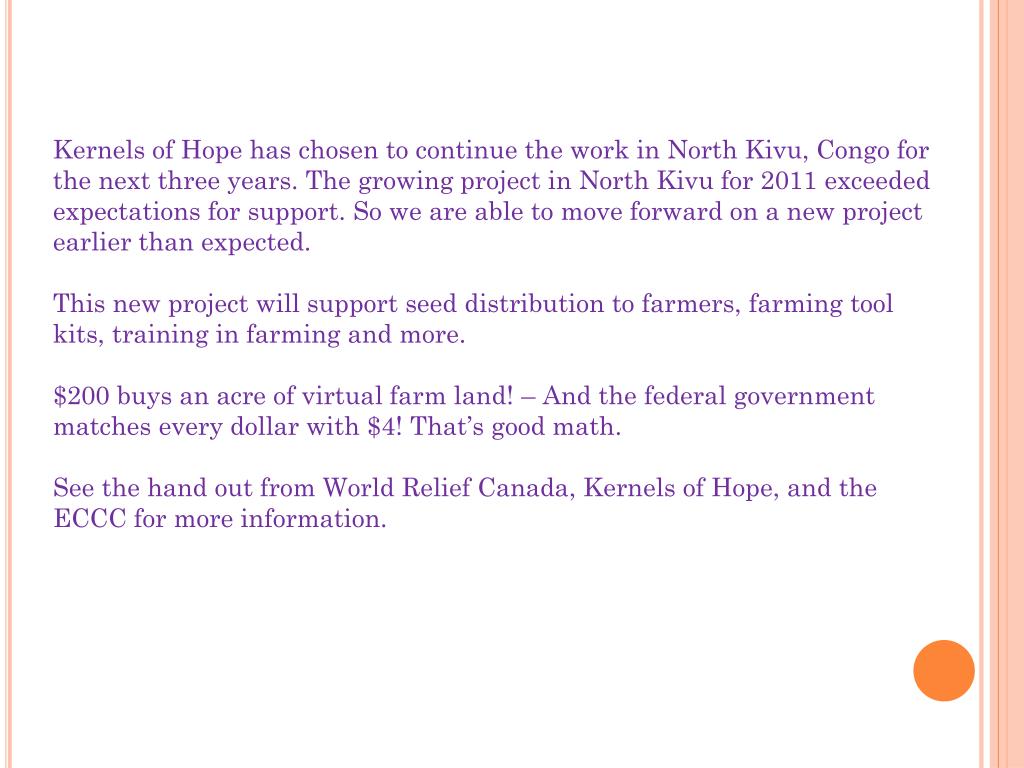 Kernels of Hope has chosen to continue the work in North Kivu, Congo for the next three years. The growing project in North Kivu for 2011 exceeded expectations for support. So we are able to move forward on a new project earlier than expected.

This new project will support seed distribution to farmers, farming tool kits, training in farming and more.

\$200 buys an acre of virtual farm land! – And the federal government matches every dollar with \$4! That’s good math.

See the hand out from World Relief Canada, Kernels of Hope, and the ECCC for more information.